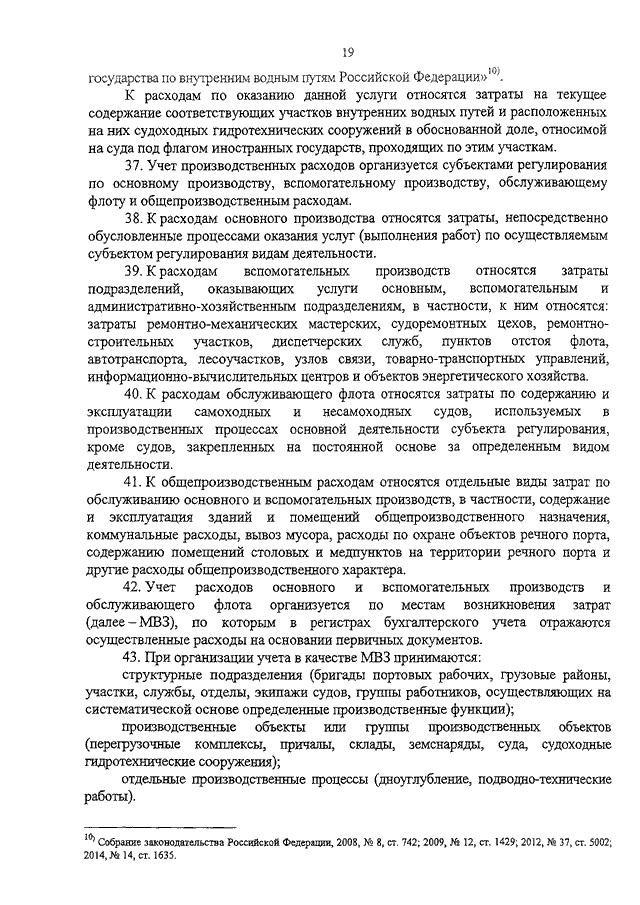 19

государства по внутренним водным путям Российской Федерации»$^{10)}$.

К расходам по оказанию данной услуги относятся затраты на текущее содержание соответствующих участков внутренних водных путей и расположенных на них судоходных гидротехнических сооружений в обоснованной доле, относимой на суда под флагом иностранных государств, проходящих по этим участкам.

37. Учет производственных расходов организуется субъектами регулирования по основному производству, вспомогательному производству, обслуживающему флоту и общепроизводственным расходам.

38. К расходам основного производства относятся затраты, непосредственно обусловленные процессами оказания услуг (выполнения работ) по осуществляемым субъектом регулирования видам деятельности.

39. К расходам вспомогательных производств относятся затраты подразделений, оказывающих услуги основным, вспомогательным и административно-хозяйственным подразделениям, в частности, к ним относятся: затраты ремонтно-механических мастерских, судоремонтных цехов, ремонтно-строительных участков, диспетчерских служб, пунктов отстоя флота, автотранспорта, лесоучастков, узлов связи, товарно-транспортных управлений, информационно-вычислительных центров и объектов энергетического хозяйства.

40. К расходам обслуживающего флота относятся затраты по содержанию и эксплуатации самоходных и несамоходных судов, используемых в производственных процессах основной деятельности субъекта регулирования, кроме судов, закрепленных на постоянной основе за определенным видом деятельности.

41. К общепроизводственным расходам относятся отдельные виды затрат по обслуживанию основного и вспомогательных производств, в частности, содержание и эксплуатация зданий и помещений общепроизводственного назначения, коммунальные расходы, вывоз мусора, расходы по охране объектов речного порта, содержанию помещений столовых и медпунктов на территории речного порта и другие расходы общепроизводственного характера.

42. Учет расходов основного и вспомогательных производств и обслуживающего флота организуется по местам возникновения затрат (далее – МВЗ), по которым в регистрах бухгалтерского учета отражаются осуществленные расходы на основании первичных документов.

43. При организации учета в качестве МВЗ принимаются:

структурные подразделения (бригады портовых рабочих, грузовые районы, участки, службы, отделы, экипажи судов, группы работников, осуществляющих на систематической основе определенные производственные функции);

производственные объекты или группы производственных объектов (перегрузочные комплексы, причалы, склады, земснаряды, суда, судоходные гидротехнические сооружения);

отдельные производственные процессы (дноуглубление, подводно-технические работы).

$^{10)}$ Собрание законодательства Российской Федерации, 2008, № 8, ст. 742; 2009, № 12, ст. 1429; 2012, № 37, ст. 5002; 2014, № 14, ст. 1635.